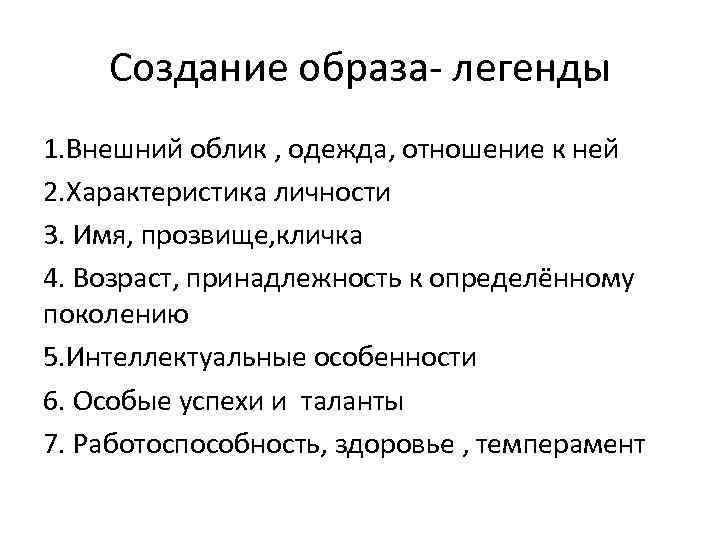 Создание образа- легенды

1.Внешний облик , одежда, отношение к ней

2.Характеристика личности

3. Имя, прозвище,кличка

4. Возраст, принадлежность к определённому поколению

5.Интеллектуальные особенности

6. Особые успехи и таланты

7. Работоспособность, здоровье , темперамент